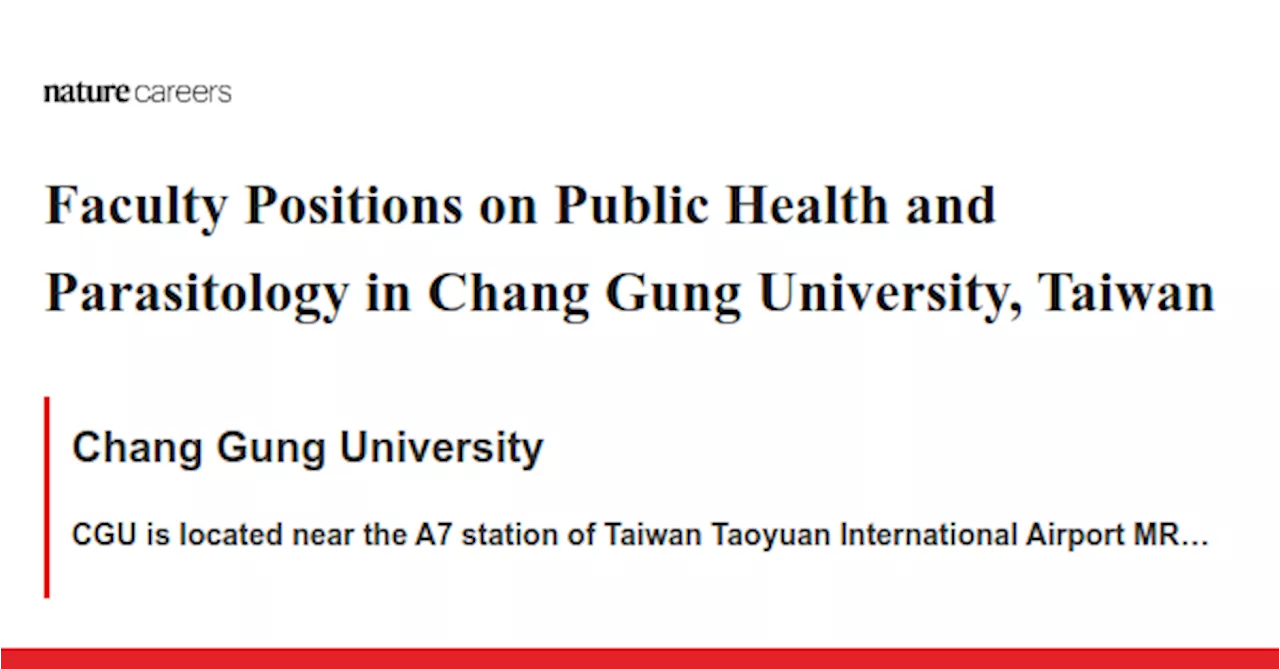 nature careers

Faculty Positions on Public Health and Parasitology in Chang Gung University, Taiwan

Chang Gung University

CGU is located near the A7 station of Taiwan Taoyuan International Airport MR...